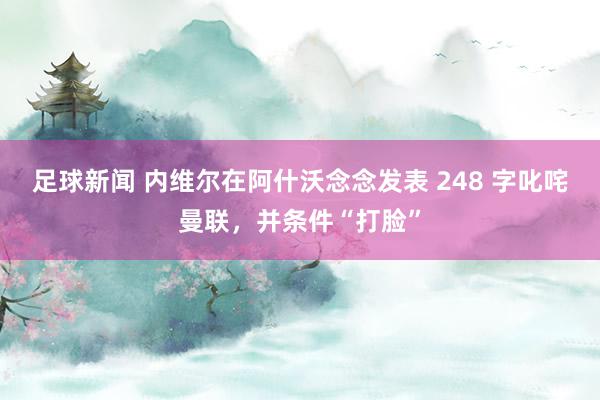 足球新闻 内维尔在阿什沃念念发表 248 字叱咤曼联，并条件“打脸”